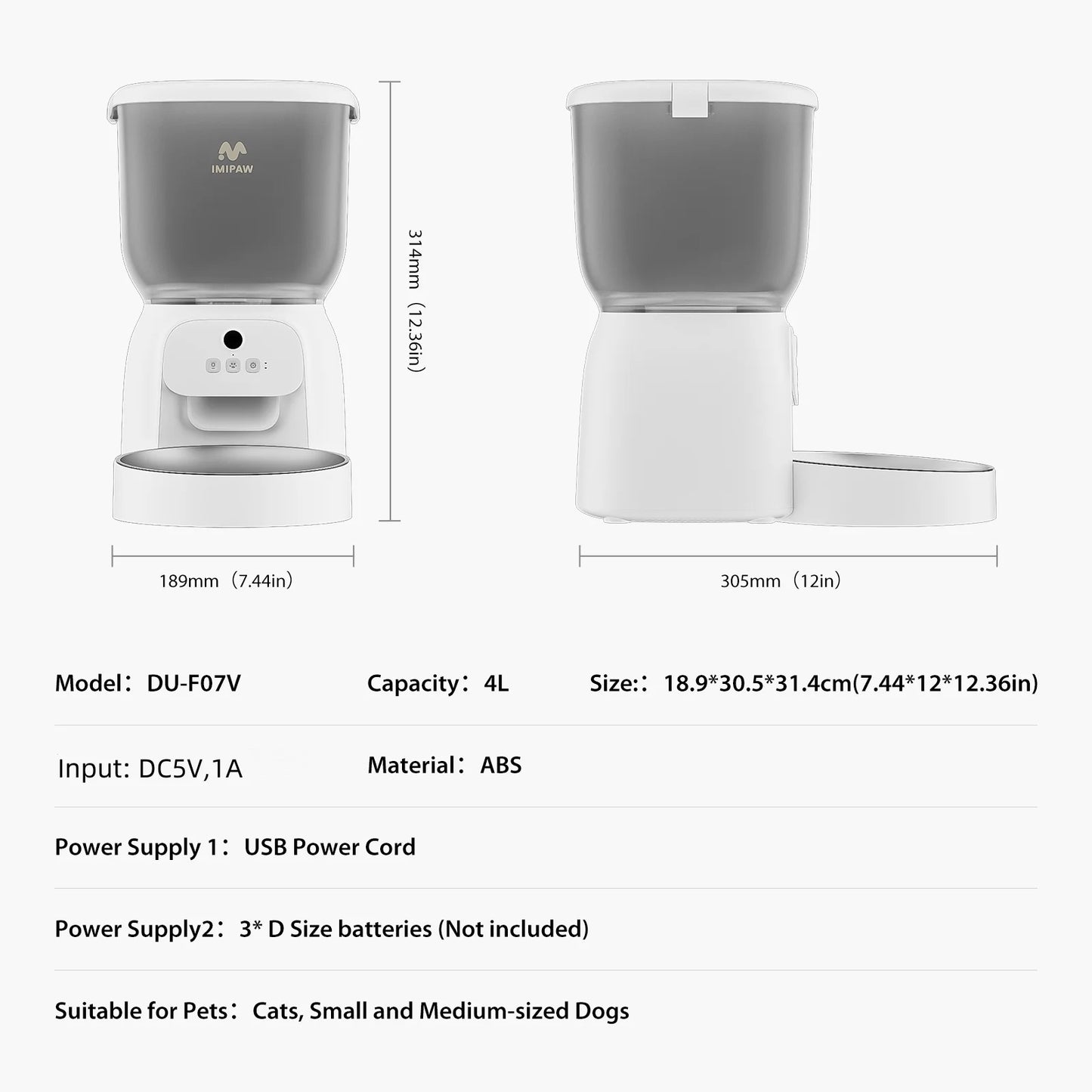 IMIPAW

314mm（12.36in）

189mm（7.44in）

305mm（12in）

Model：DU-F07V

Capacity：4L

Size:：18.9*30.5*31.4cm(7.44*12*12.36in)

Input: DC5V,1A

Material：ABS

Power Supply 1：USB Power Cord

Power Supply2：3* D Size batteries (Not included)

Suitable for Pets：Cats, Small and Medium-sized Dogs